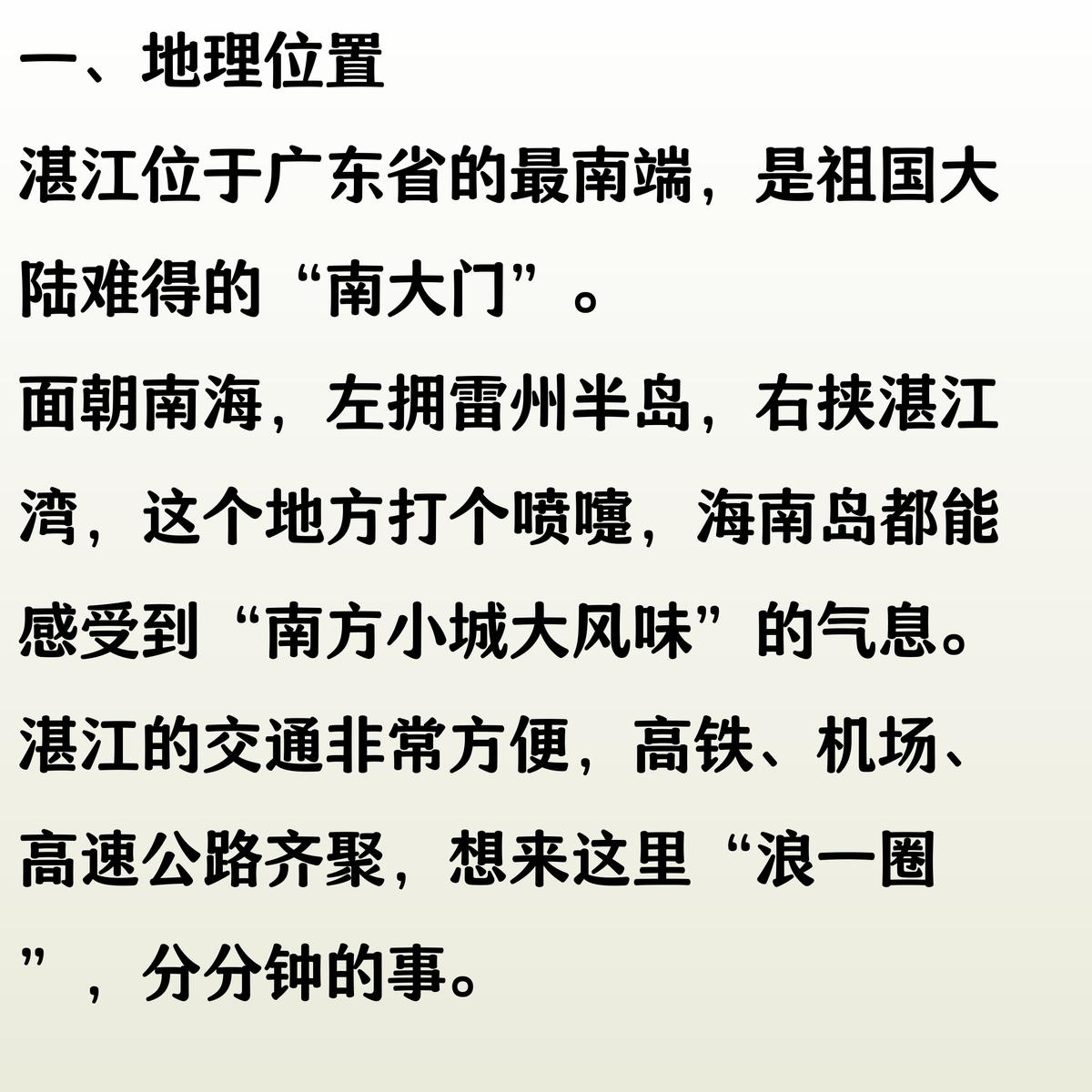 一、地理位置

湛江位于广东省的最南端，是祖国大陆难得的“南大门”。

面朝南海，左拥雷州半岛，右挟湛江湾，这个地方打个喷嚏，海南岛都能感受到“南方小城大风味”的气息。

湛江的交通非常方便，高铁、机场、高速公路齐聚，想来这里“浪一圈”，分分钟的事。